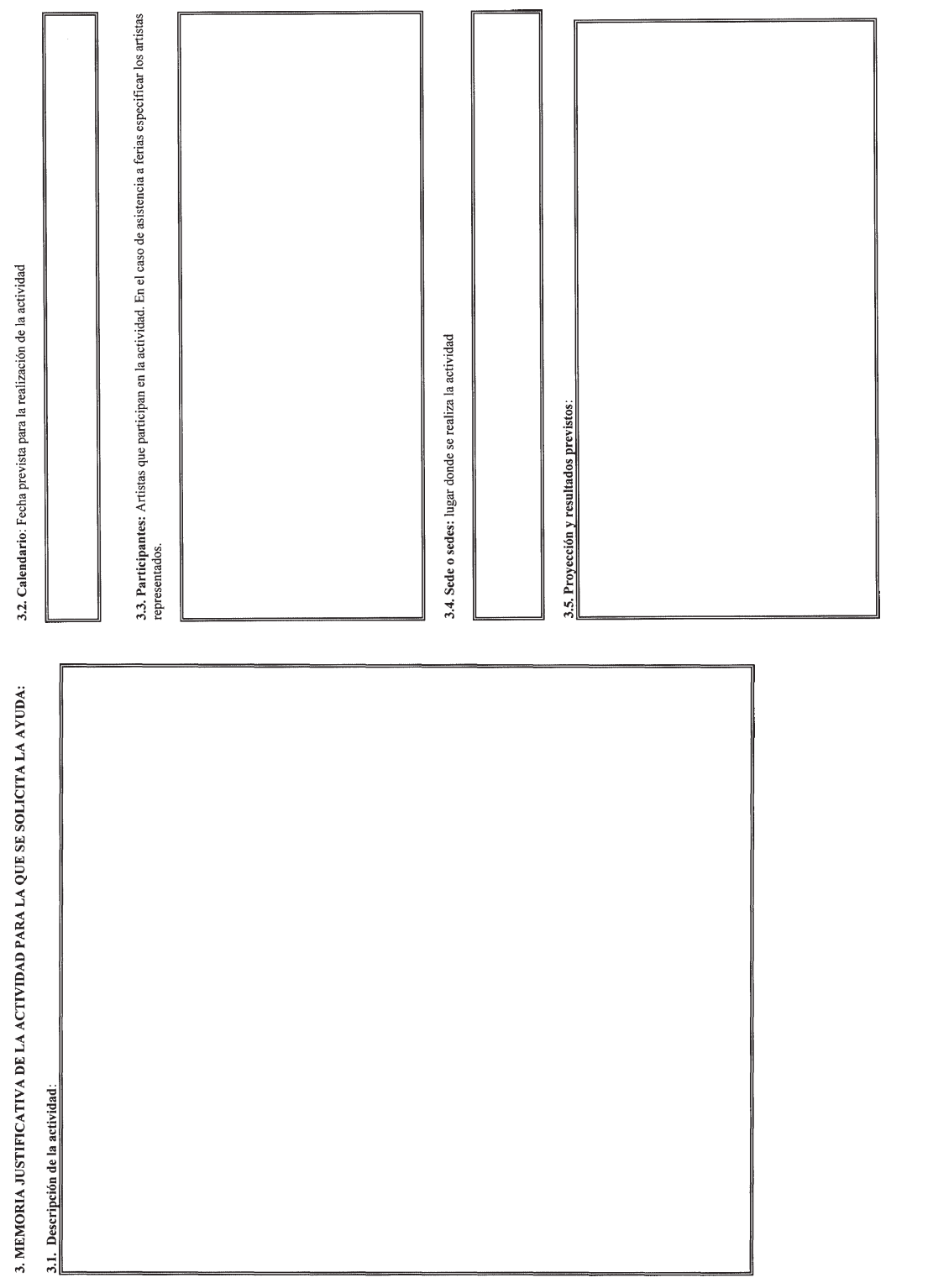 3. MEMORIA JUSTIFICATIVA DE LA ACTIVIDAD PARA LA QUE SE SOLICITA LA AYUDA:

3.1. Descripción de la actividad:

3.2. Calendario: Fecha prevista para la realización de la actividad

3.3. Participantes: Artistas que participan en la actividad. En el caso de asistencia a ferias especificar los artistas representados.

3.4. Sede o sedes: lugar donde se realiza la actividad

3.5. Proyección y resultados previstos: